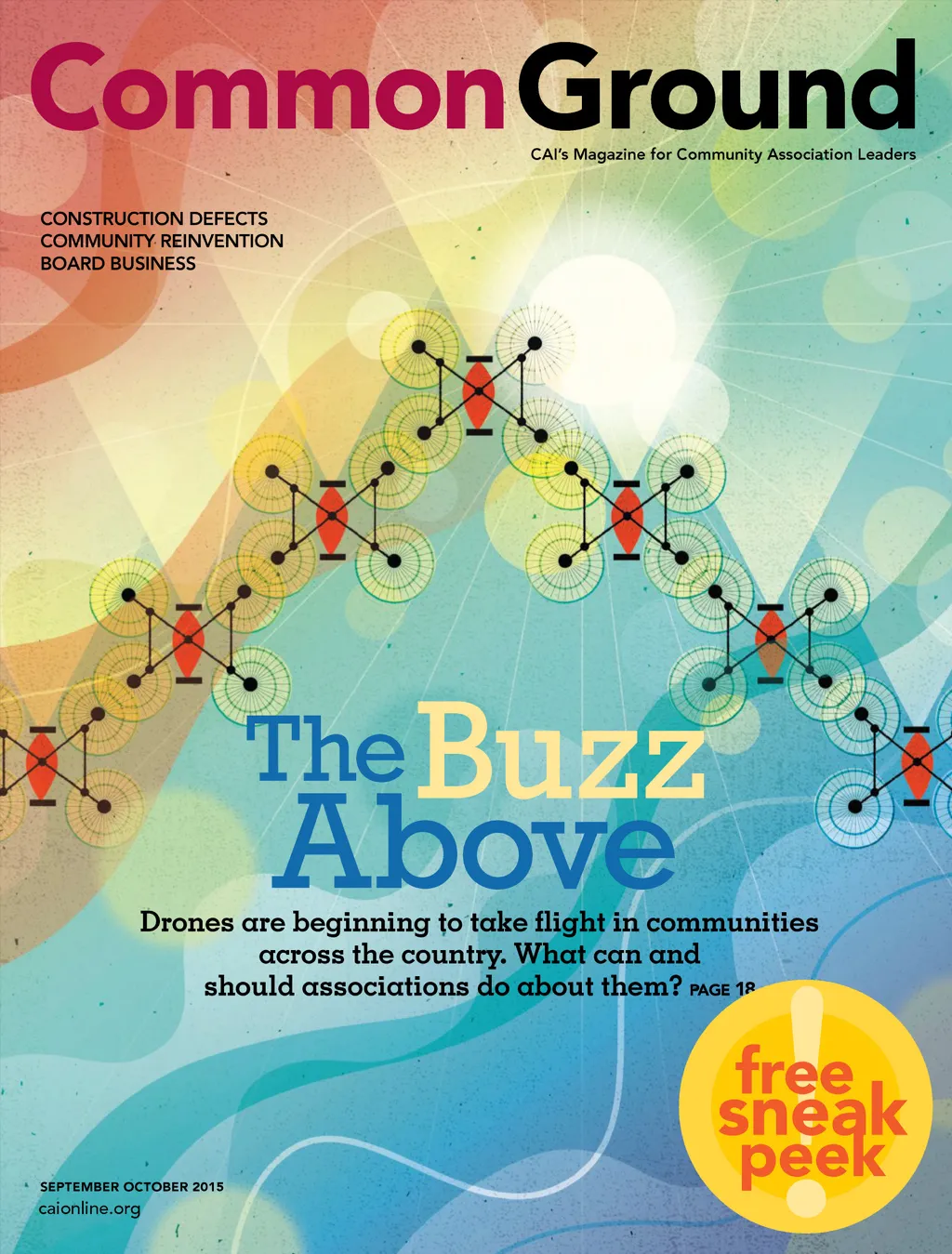 Common Ground

CAI's Magazine for Community Association Leaders

CONSTRUCTION DEFECTS
COMMUNITY REINVENTION
BOARD BUSINESS

The Buzz Above

Drones are beginning to take flight in communities across the country. What can and should associations do about them? PAGE 18

free sneak peek

SEPTEMBER OCTOBER 2015
caionline.org